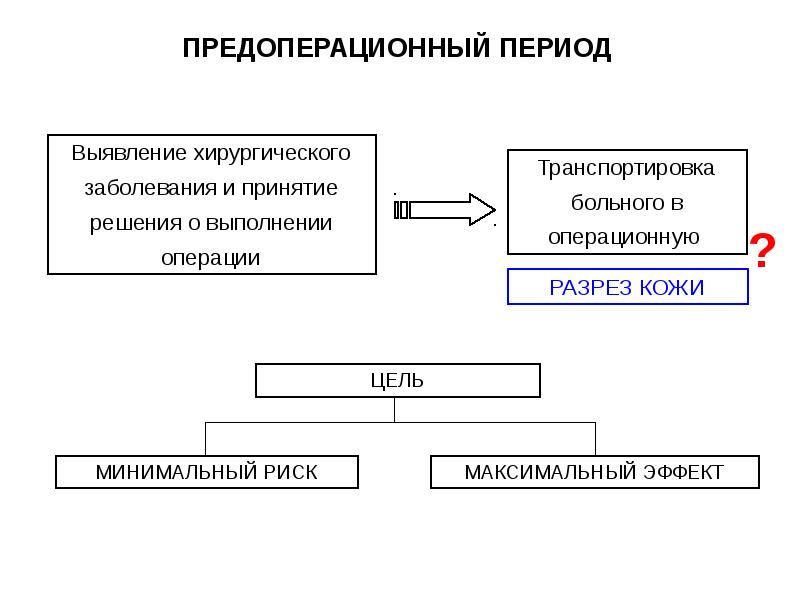 ПРЕДОПЕРАЦИОННЫЙ ПЕРИОД

Выявление хирургического заболевания и принятие решения о выполнении операции

Транспортировка больного в операционную

?

РАЗРЕЗ КОЖИ

ЦЕЛЬ

МИНИМАЛЬНЫЙ РИСК

МАКСИМАЛЬНЫЙ ЭФФЕКТ